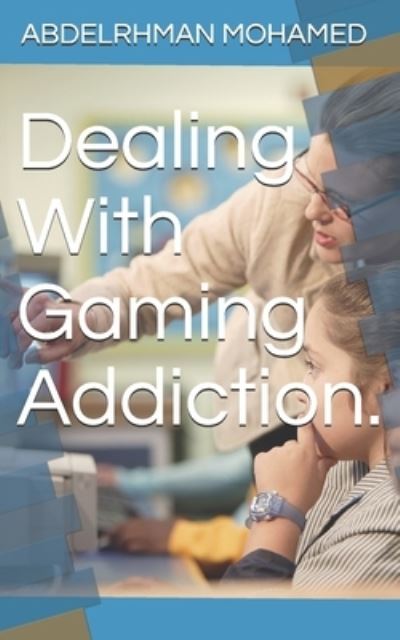 ABDELRHMAN MOHAMED

Dealing With Gaming Addiction.